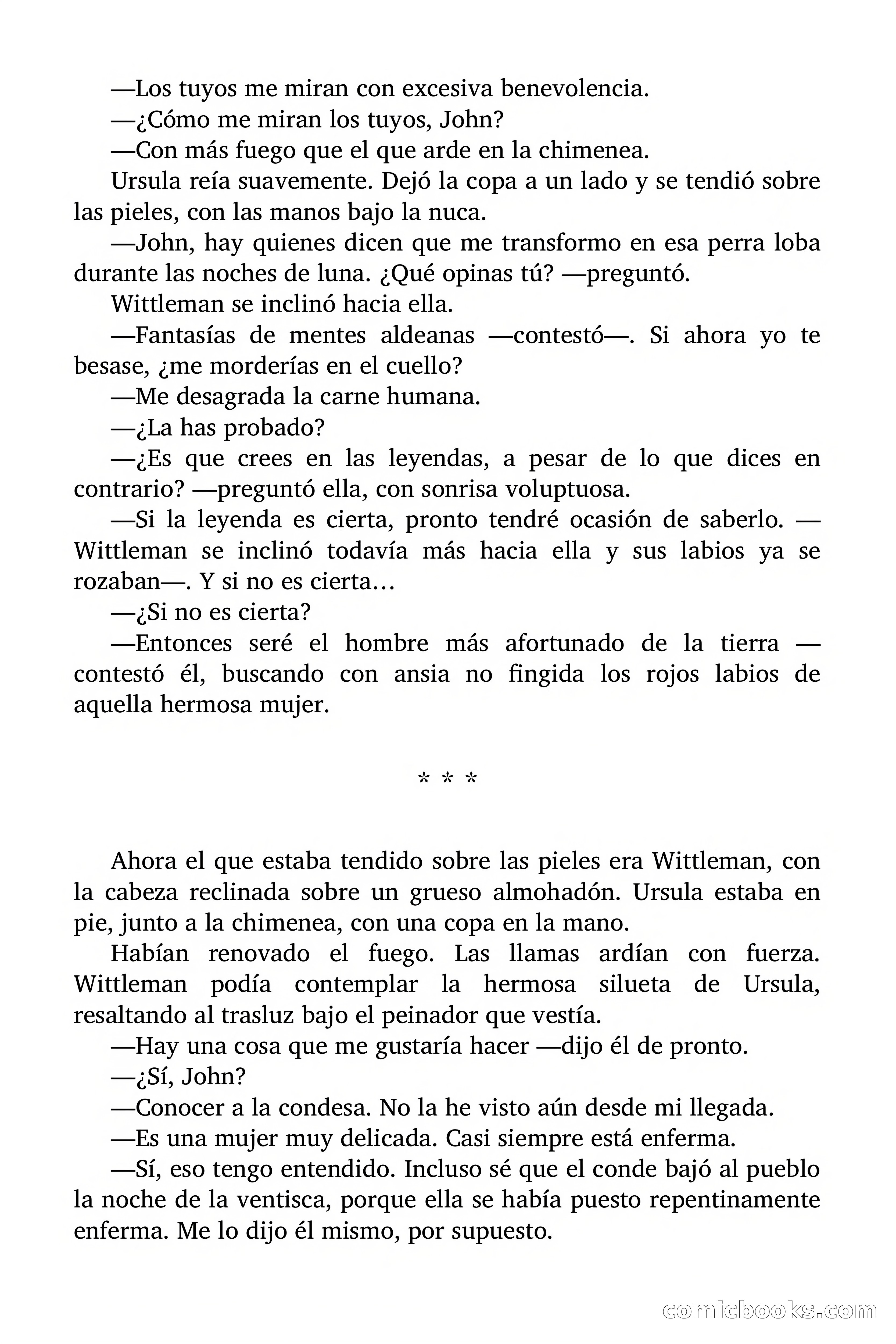 —Los tuyos me miran con excesiva benevolencia.

—¿Cómo me miran los tuyos, John?

—Con más fuego que el que arde en la chimenea.

Ursula reía suavemente. Dejó la copa a un lado y se tendió sobre las pieles, con las manos bajo la nuca.

—John, hay quienes dicen que me transformo en esa perra loba durante las noches de luna. ¿Qué opinas tú? —preguntó.

Wittleman se inclinó hacia ella.

—Fantasías de mentes aldeanas —contestó—. Si ahora yo te besase, ¿me morderías en el cuello?

—Me desagrada la carne humana.

—¿La has probado?

—¿Es que crees en las leyendas, a pesar de lo que dices en contrario? —preguntó ella, con sonrisa voluptuosa.

—Si la leyenda es cierta, pronto tendré ocasión de saberlo. —Wittleman se inclinó todavía más hacia ella y sus labios ya se rozaban—. Y si no es cierta…

—¿Si no es cierta?

—Entonces seré el hombre más afortunado de la tierra —contestó él, buscando con ansia no fingida los rojos labios de aquella hermosa mujer.

* * *

Ahora el que estaba tendido sobre las pieles era Wittleman, con la cabeza reclinada sobre un grueso almohadón. Ursula estaba en pie, junto a la chimenea, con una copa en la mano.

Habían renovado el fuego. Las llamas ardían con fuerza. Wittleman podía contemplar la hermosa silueta de Ursula, resaltando al trasluz bajo el peinador que vestía.

—Hay una cosa que me gustaría hacer —dijo él de pronto.

—¿Sí, John?

—Conocer a la condesa. No la he visto aún desde mi llegada.

—Es una mujer muy delicada. Casi siempre está enferma.

—Sí, eso tengo entendido. Incluso sé que el conde bajó al pueblo la noche de la ventisca, porque ella se había puesto repentinamente enferma. Me lo dijo él mismo, por supuesto.

comicbooks.com